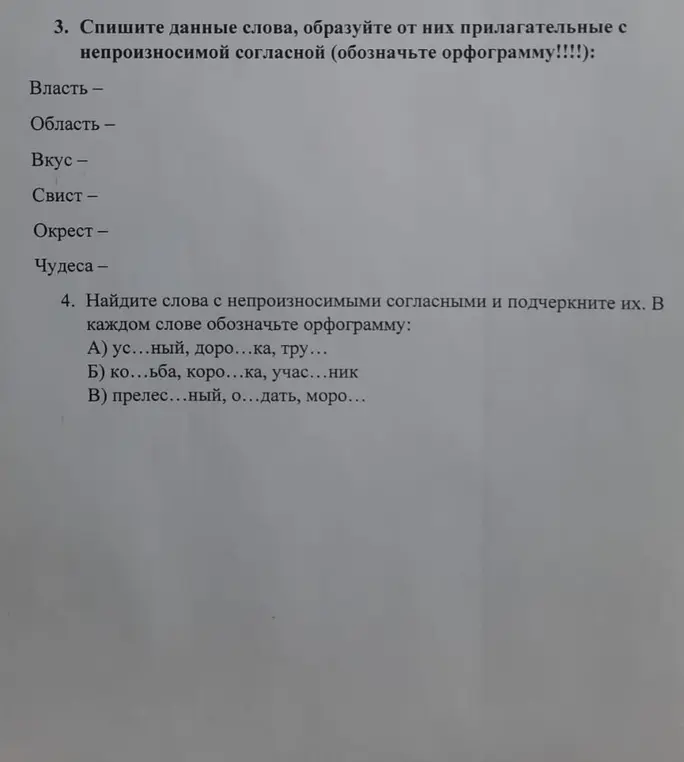 3. Спишите данные слова, образуйте от них прилагательные с непроизносимой согласной (обозначьте орфограмму!!!!):

Власть –

Область –

Вкус –

Свист –

Окрест –

Чудеса –

4. Найдите слова с непроизносимыми согласными и подчеркните их. В каждом слове обозначьте орфограмму:
А) ус…ный, доро…ка, тру…
Б) ко…ьба, коро…ка, учас…ник
В) прелес…ный, о…дать, моро…